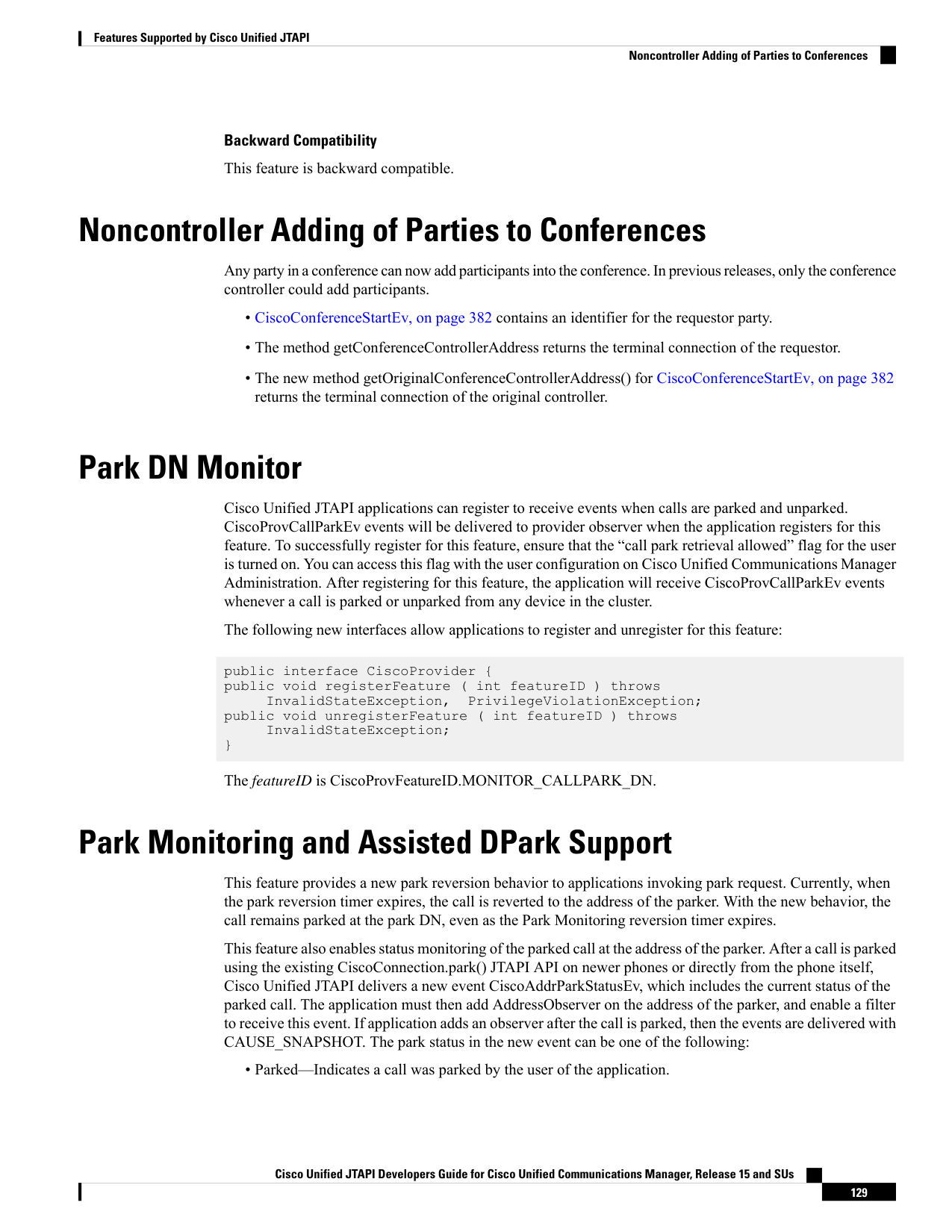 Features Supported by Cisco Unified JTAPI

Noncontroller Adding of Parties to Conferences

Backward Compatibility

This feature is backward compatible.

Noncontroller Adding of Parties to Conferences

Any party in a conference can now add participants into the conference. In previous releases, only the conference controller could add participants.

• CiscoConferenceStartEv, on page 382 contains an identifier for the requestor party.

• The method getConferenceControllerAddress returns the terminal connection of the requestor.

• The new method getOriginalConferenceControllerAddress() for CiscoConferenceStartEv, on page 382 returns the terminal connection of the original controller.

Park DN Monitor

Cisco Unified JTAPI applications can register to receive events when calls are parked and unparked. CiscoProvCallParkEv events will be delivered to provider observer when the application registers for this feature. To successfully register for this feature, ensure that the "call park retrieval allowed" flag for the user is turned on. You can access this flag with the user configuration on Cisco Unified Communications Manager Administration. After registering for this feature, the application will receive CiscoProvCallParkEv events whenever a call is parked or unparked from any device in the cluster.

The following new interfaces allow applications to register and unregister for this feature:

public interface CiscoProvider {
public void registerFeature ( int featureID ) throws
     InvalidStateException,  PrivilegeViolationException;
public void unregisterFeature ( int featureID ) throws
     InvalidStateException;
}

The featureID is CiscoProvFeatureID.MONITOR_CALLPARK_DN.

Park Monitoring and Assisted DPark Support

This feature provides a new park reversion behavior to applications invoking park request. Currently, when the park reversion timer expires, the call is reverted to the address of the parker. With the new behavior, the call remains parked at the park DN, even as the Park Monitoring reversion timer expires.

This feature also enables status monitoring of the parked call at the address of the parker. After a call is parked using the existing CiscoConnection.park() JTAPI API on newer phones or directly from the phone itself, Cisco Unified JTAPI delivers a new event CiscoAddrParkStatusEv, which includes the current status of the parked call. The application must then add AddressObserver on the address of the parker, and enable a filter to receive this event. If application adds an observer after the call is parked, then the events are delivered with CAUSE_SNAPSHOT. The park status in the new event can be one of the following:

• Parked—Indicates a call was parked by the user of the application.

Cisco Unified JTAPI Developers Guide for Cisco Unified Communications Manager, Release 15 and SUs

129